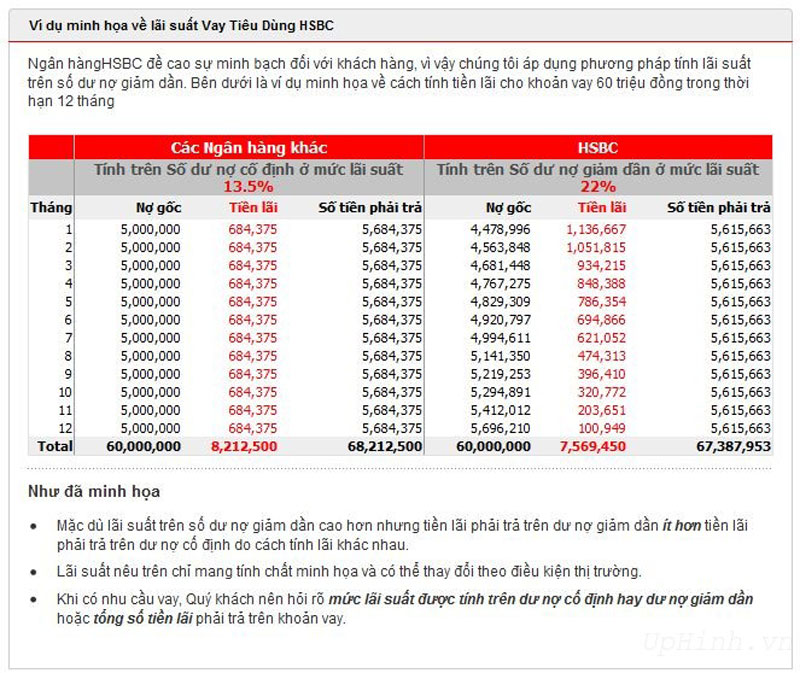 Ví dụ minh họa về lãi suất Vay Tiêu Dùng HSBC

Ngân hàngHSBC đề cao sự minh bạch đối với khách hàng, vì vậy chúng tôi áp dụng phương pháp tính lãi suất trên số dư nợ giảm dần. Bên dưới là ví dụ minh họa về cách tính tiền lãi cho khoản vay 60 triệu đồng trong thời hạn 12 tháng

| | Các Ngân hàng khác | | | HSBC | | |
|---|---|---|---|---|---|---|
| | Tính trên Số dư nợ cố định ở mức lãi suất 13.5% | | | Tính trên Số dư nợ giảm dần ở mức lãi suất 22% | | |
| Tháng | Nợ gốc | Tiền lãi | Số tiền phải trả | Nợ gốc | Tiền lãi | Số tiền phải trả |
| 1 | 5,000,000 | 684,375 | 5,684,375 | 4,478,996 | 1,136,667 | 5,615,663 |
| 2 | 5,000,000 | 684,375 | 5,684,375 | 4,563,848 | 1,051,815 | 5,615,663 |
| 3 | 5,000,000 | 684,375 | 5,684,375 | 4,681,448 | 934,215 | 5,615,663 |
| 4 | 5,000,000 | 684,375 | 5,684,375 | 4,767,275 | 848,388 | 5,615,663 |
| 5 | 5,000,000 | 684,375 | 5,684,375 | 4,829,309 | 786,354 | 5,615,663 |
| 6 | 5,000,000 | 684,375 | 5,684,375 | 4,920,797 | 694,866 | 5,615,663 |
| 7 | 5,000,000 | 684,375 | 5,684,375 | 4,994,611 | 621,052 | 5,615,663 |
| 8 | 5,000,000 | 684,375 | 5,684,375 | 5,141,350 | 474,313 | 5,615,663 |
| 9 | 5,000,000 | 684,375 | 5,684,375 | 5,219,253 | 396,410 | 5,615,663 |
| 10 | 5,000,000 | 684,375 | 5,684,375 | 5,294,891 | 320,772 | 5,615,663 |
| 11 | 5,000,000 | 684,375 | 5,684,375 | 5,412,012 | 203,651 | 5,615,663 |
| 12 | 5,000,000 | 684,375 | 5,684,375 | 5,696,210 | 100,949 | 5,615,663 |
| Total | 60,000,000 | 8,212,500 | 68,212,500 | 60,000,000 | 7,569,450 | 67,387,953 |

Như đã minh họa

• Mặc dù lãi suất trên số dư nợ giảm dần cao hơn nhưng tiền lãi phải trả trên dư nợ giảm dần ít hơn tiền lãi phải trả trên dư nợ cố định do cách tính lãi khác nhau.

• Lãi suất nêu trên chỉ mang tính chất minh họa và có thể thay đổi theo điều kiện thị trường.

• Khi có nhu cầu vay, Quý khách nên hỏi rõ mức lãi suất được tính trên dư nợ cố định hay dư nợ giảm dần hoặc tổng số tiền lãi phải trả trên khoản vay.

UpHinh.vn